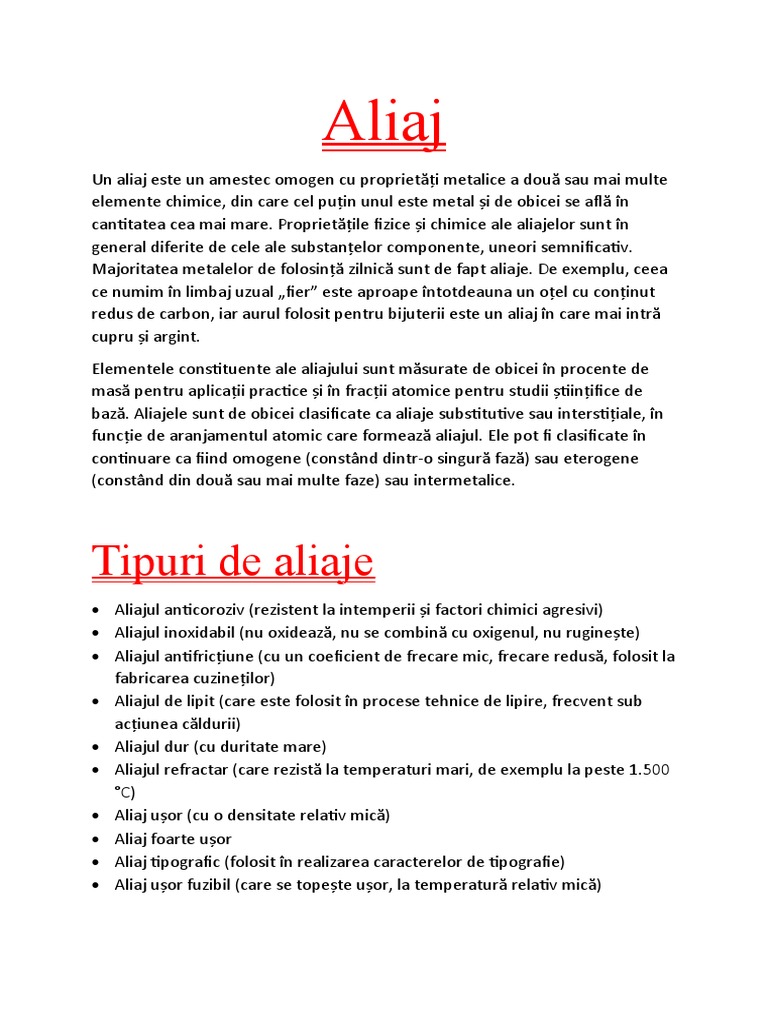 Aliaj

Un aliaj este un amestec omogen cu proprietăți metalice a două sau mai multe elemente chimice, din care cel puțin unul este metal și de obicei se află în cantitatea cea mai mare. Proprietățile fizice și chimice ale aliajelor sunt în general diferite de cele ale substanțelor componente, uneori semnificativ. Majoritatea metalelor de folosință zilnică sunt de fapt aliaje. De exemplu, ceea ce numim în limbaj uzual „fier" este aproape întotdeauna un oțel cu conținut redus de carbon, iar aurul folosit pentru bijuterii este un aliaj în care mai intră cupru și argint.

Elementele constituente ale aliajului sunt măsurate de obicei în procente de masă pentru aplicații practice și în fracții atomice pentru studii științifice de bază. Aliajele sunt de obicei clasificate ca aliaje substitutive sau interstițiale, în funcție de aranjamentul atomic care formează aliajul. Ele pot fi clasificate în continuare ca fiind omogene (constând dintr-o singură fază) sau eterogene (constând din două sau mai multe faze) sau intermetalice.

Tipuri de aliaje

• Aliajul anticoroziv (rezistent la intemperii și factori chimici agresivi)
• Aliajul inoxidabil (nu oxidează, nu se combină cu oxigenul, nu ruginește)
• Aliajul antifricțiune (cu un coeficient de frecare mic, frecare redusă, folosit la fabricarea cuzineților)
• Aliajul de lipit (care este folosit în procese tehnice de lipire, frecvent sub acțiunea căldurii)
• Aliajul dur (cu duritate mare)
• Aliajul refractar (care rezistă la temperaturi mari, de exemplu la peste 1.500 °C)
• Aliaj ușor (cu o densitate relativ mică)
• Aliaj foarte ușor
• Aliaj tipografic (folosit în realizarea caracterelor de tipografie)
• Aliaj ușor fuzibil (care se topește ușor, la temperatură relativ mică)